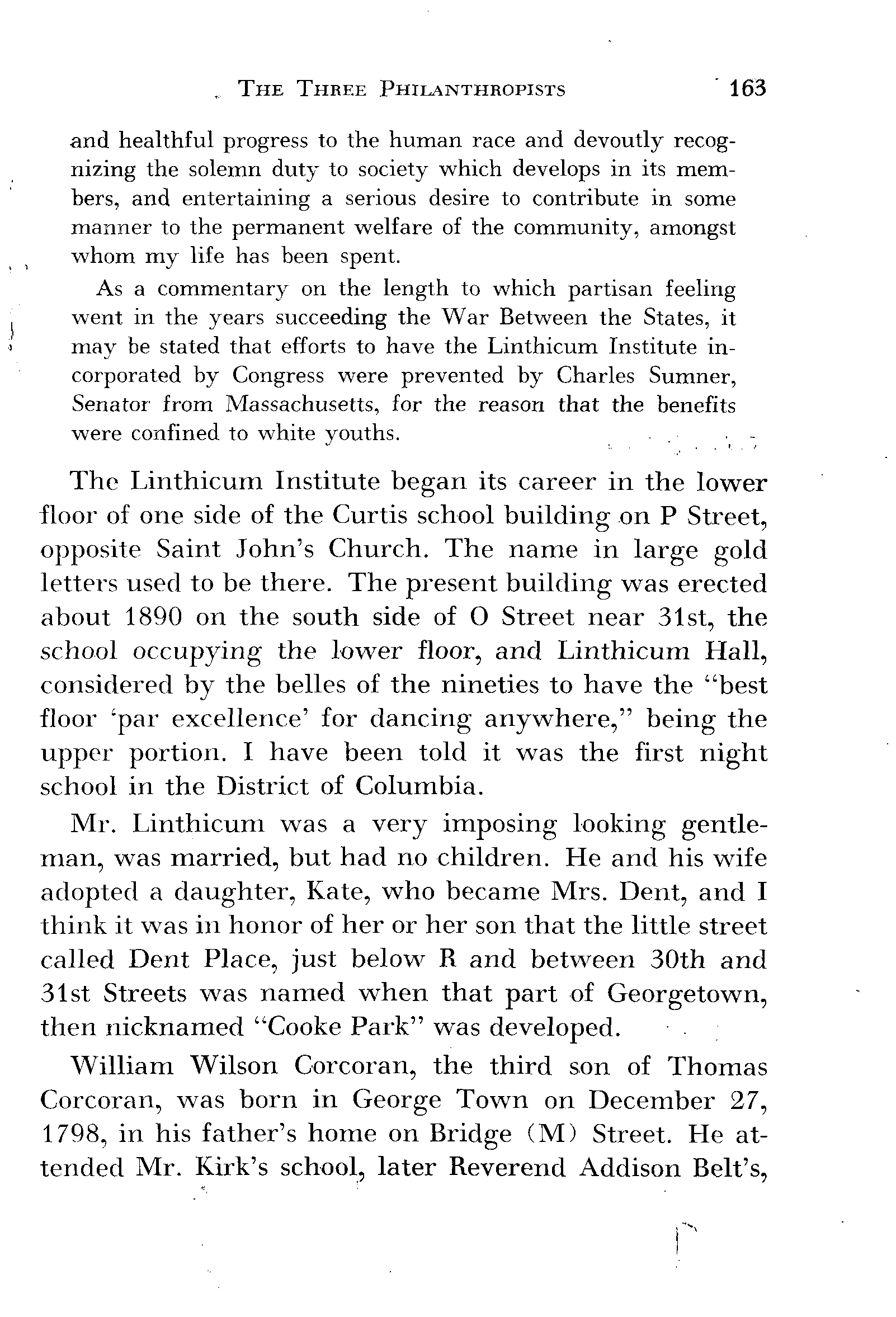 THE THREE PHILANTHROPISTS 163

and healthful progress to the human race and devoutly recognizing the solemn duty to society which develops in its members, and entertaining a serious desire to contribute in some manner to the permanent welfare of the community, amongst whom my life has been spent.

As a commentary on the length to which partisan feeling went in the years succeeding the War Between the States, it may be stated that efforts to have the Linthicum Institute incorporated by Congress were prevented by Charles Sumner, Senator from Massachusetts, for the reason that the benefits were confined to white youths.

The Linthicum Institute began its career in the lower floor of one side of the Curtis school building on P Street, opposite Saint John's Church. The name in large gold letters used to be there. The present building was erected about 1890 on the south side of O Street near 31st, the school occupying the lower floor, and Linthicum Hall, considered by the belles of the nineties to have the "best floor 'par excellence' for dancing anywhere," being the upper portion. I have been told it was the first night school in the District of Columbia.

Mr. Linthicum was a very imposing looking gentleman, was married, but had no children. He and his wife adopted a daughter, Kate, who became Mrs. Dent, and I think it was in honor of her or her son that the little street called Dent Place, just below R and between 30th and 31st Streets was named when that part of Georgetown, then nicknamed "Cooke Park" was developed.

William Wilson Corcoran, the third son of Thomas Corcoran, was born in George Town on December 27, 1798, in his father's home on Bridge (M) Street. He attended Mr. Kirk's school, later Reverend Addison Belt's,